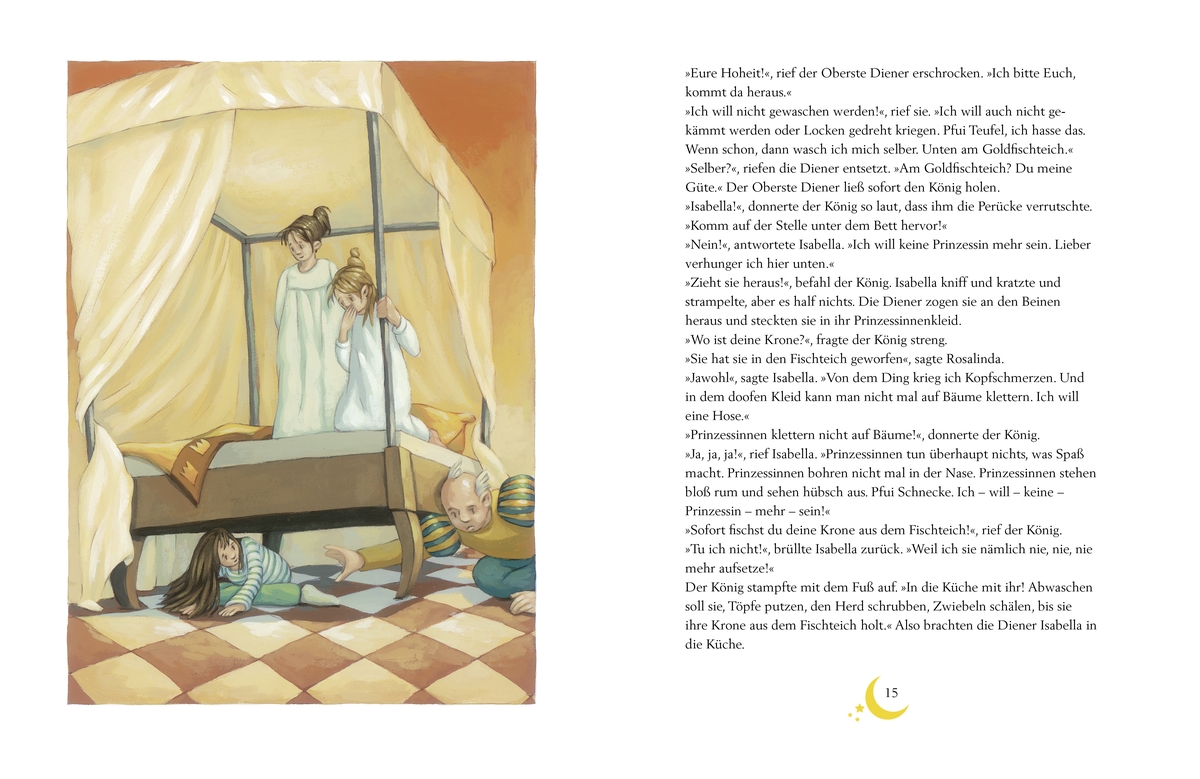 »Eure Hoheit!«, rief der Oberste Diener erschrocken. »Ich bitte Euch, kommt da heraus.«

»Ich will nicht gewaschen werden!«, rief sie. »Ich will auch nicht gekämmt werden oder Locken gedreht kriegen. Pfui Teufel, ich hasse das. Wenn schon, dann wasch ich mich selber. Unten am Goldfischteich.«

»Selber?«, riefen die Diener entsetzt. »Am Goldfischteich? Du meine Güte.« Der Oberste Diener ließ sofort den König holen.

»Isabella!«, donnerte der König so laut, dass ihm die Perücke verrutschte. »Komm auf der Stelle unter dem Bett hervor!«

»Nein!«, antwortete Isabella. »Ich will keine Prinzessin mehr sein. Lieber verhunger ich hier unten.«

»Zieht sie heraus!«, befahl der König. Isabella kniff und kratzte und strampelte, aber es half nichts. Die Diener zogen sie an den Beinen heraus und steckten sie in ihr Prinzessinnenkleid.

»Wo ist deine Krone?«, fragte der König streng.

»Sie hat sie in den Fischteich geworfen«, sagte Rosalinda.

»Jawohl«, sagte Isabella. »Von dem Ding krieg ich Kopfschmerzen. Und in dem doofen Kleid kann man nicht mal auf Bäume klettern. Ich will eine Hose.«

»Prinzessinnen klettern nicht auf Bäume!«, donnerte der König.

»Ja, ja, ja!«, rief Isabella. »Prinzessinnen tun überhaupt nichts, was Spaß macht. Prinzessinnen bohren nicht mal in der Nase. Prinzessinnen stehen bloß rum und sehen hübsch aus. Pfui Schnecke. Ich – will – keine – Prinzessin – mehr – sein!«

»Sofort fischst du deine Krone aus dem Fischteich!«, rief der König.

»Tu ich nicht!«, brüllte Isabella zurück. »Weil ich sie nämlich nie, nie, nie mehr aufsetze!«

Der König stampfte mit dem Fuß auf. »In die Küche mit ihr! Abwaschen soll sie, Töpfe putzen, den Herd schrubben, Zwiebeln schälen, bis sie ihre Krone aus dem Fischteich holt.« Also brachten die Diener Isabella in die Küche.

15